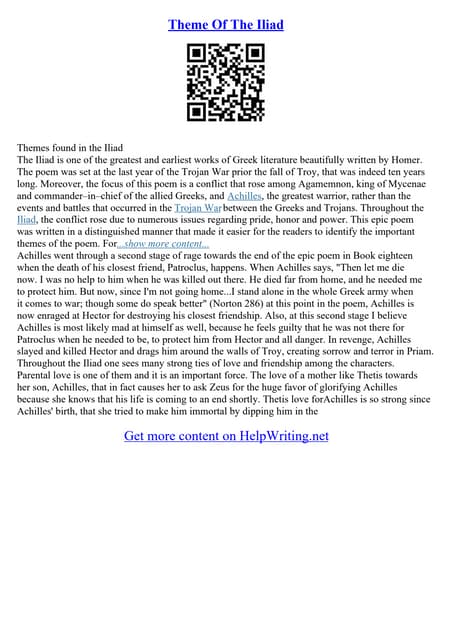 Theme Of The Iliad

Themes found in the Iliad
The Iliad is one of the greatest and earliest works of Greek literature beautifully written by Homer. The poem was set at the last year of the Trojan War prior the fall of Troy, that was indeed ten years long. Moreover, the focus of this poem is a conflict that rose among Agamemnon, king of Mycenae and commander–in–chief of the allied Greeks, and Achilles, the greatest warrior, rather than the events and battles that occurred in the Trojan War between the Greeks and Trojans. Throughout the Iliad, the conflict rose due to numerous issues regarding pride, honor and power. This epic poem was written in a distinguished manner that made it easier for the readers to identify the important themes of the poem. For...show more content...
Achilles went through a second stage of rage towards the end of the epic poem in Book eighteen when the death of his closest friend, Patroclus, happens. When Achilles says, "Then let me die now. I was no help to him when he was killed out there. He died far from home, and he needed me to protect him. But now, since I'm not going home...I stand alone in the whole Greek army when it comes to war; though some do speak better" (Norton 286) at this point in the poem, Achilles is now enraged at Hector for destroying his closest friendship. Also, at this second stage I believe Achilles is most likely mad at himself as well, because he feels guilty that he was not there for Patroclus when he needed to be, to protect him from Hector and all danger. In revenge, Achilles slayed and killed Hector and drags him around the walls of Troy, creating sorrow and terror in Priam. Throughout the Iliad one sees many strong ties of love and friendship among the characters. Parental love is one of them and it is an important force. The love of a mother like Thetis towards her son, Achilles, that in fact causes her to ask Zeus for the huge favor of glorifying Achilles because she knows that his life is coming to an end shortly. Thetis love forAchilles is so strong since Achilles' birth, that she tried to make him immortal by dipping him in the

Get more content on HelpWriting.net